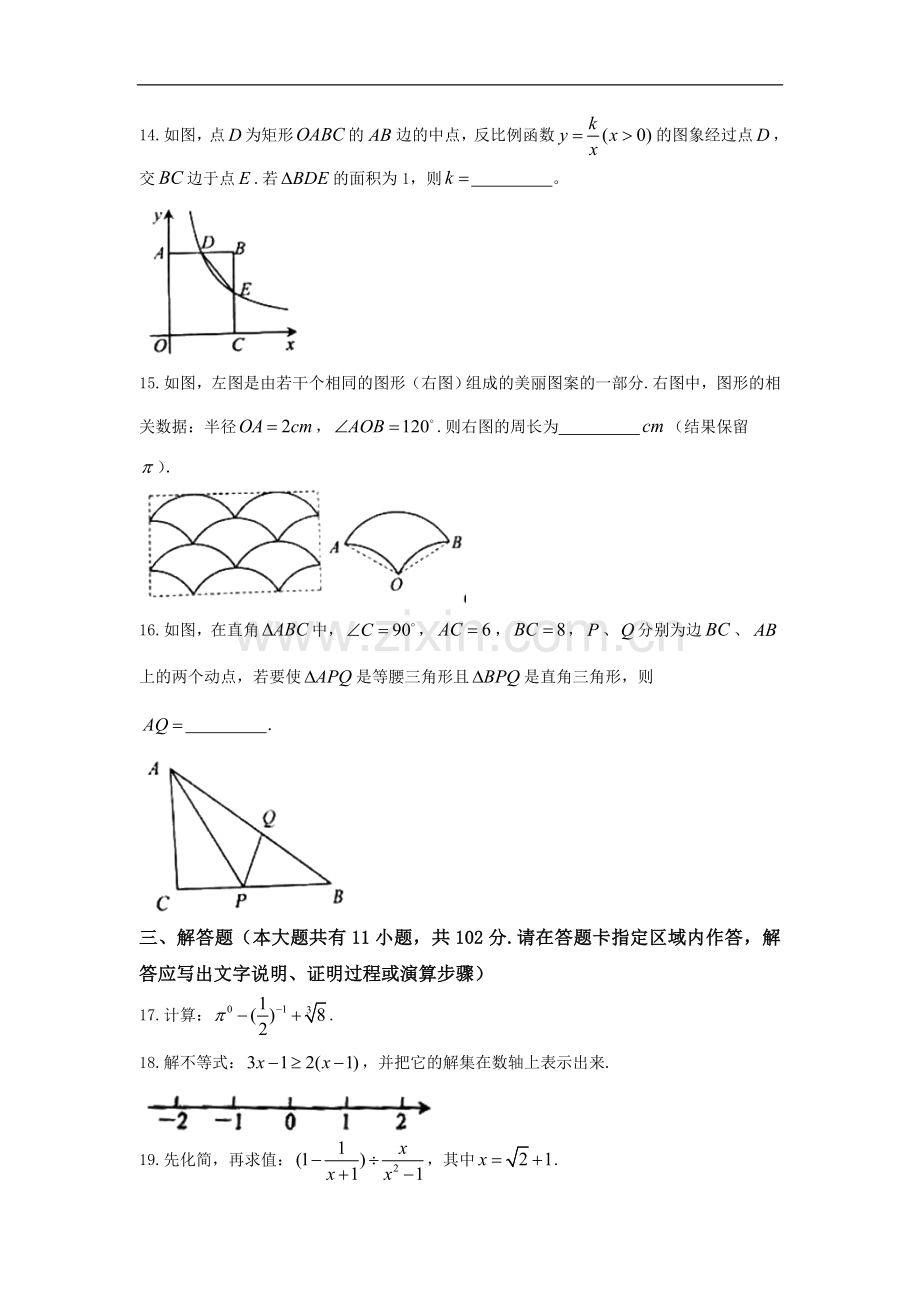 14.如图，点$D$为矩形$OABC$的$AB$边的中点，反比例函数$y=\frac{k}{x}(x>0)$的图象经过点$D$，交$BC$边于点$E$.若$\Delta BDE$的面积为1，则$k=$____。

y
A
D
B
E
O
C
x

15.如图，左图是由若干个相同的图形（右图）组成的美丽图案的一部分.右图中，图形的相关数据：半径$OA=2cm$，$\angle AOB=120^{\circ}$.则右图的周长为____$cm$（结果保留$\pi$）.

A
B
O

16.如图，在直角$\Delta ABC$中，$\angle C=90^{\circ}$，$AC=6$，$BC=8$，$P$、$Q$分别为边$BC$、$AB$上的两个动点，若要使$\Delta APQ$是等腰三角形且$\Delta BPQ$是直角三角形，则

$AQ=$____.

A
Q
C
P
B

三、解答题（本大题共有11小题，共102分.请在答题卡指定区域内作答，解答应写出文字说明、证明过程或演算步骤）

17.计算：$\pi^{0}-(\frac{1}{2})^{-1}+\sqrt[3]{8}$.

18.解不等式：$3x-1\geq 2(x-1)$，并把它的解集在数轴上表示出来.

-2 -1 0 1 2

19.先化简，再求值：$(1-\frac{1}{x+1})\div\frac{x}{x^{2}-1}$，其中$x=\sqrt{2}+1$.

www.zixin.com.cn